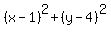 $(x-1)^2+(y-4)^2$